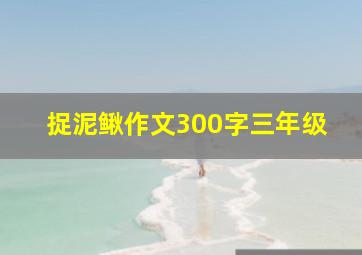 捉泥鳅作文300字三年级